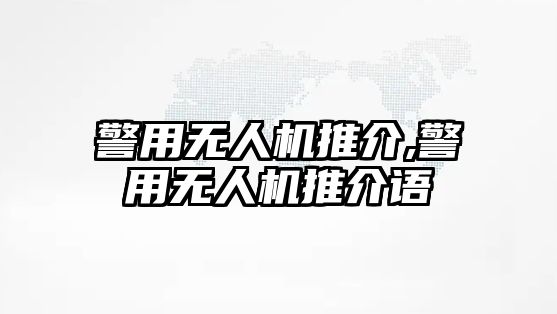 警用无人机推介,警用无人机推介语